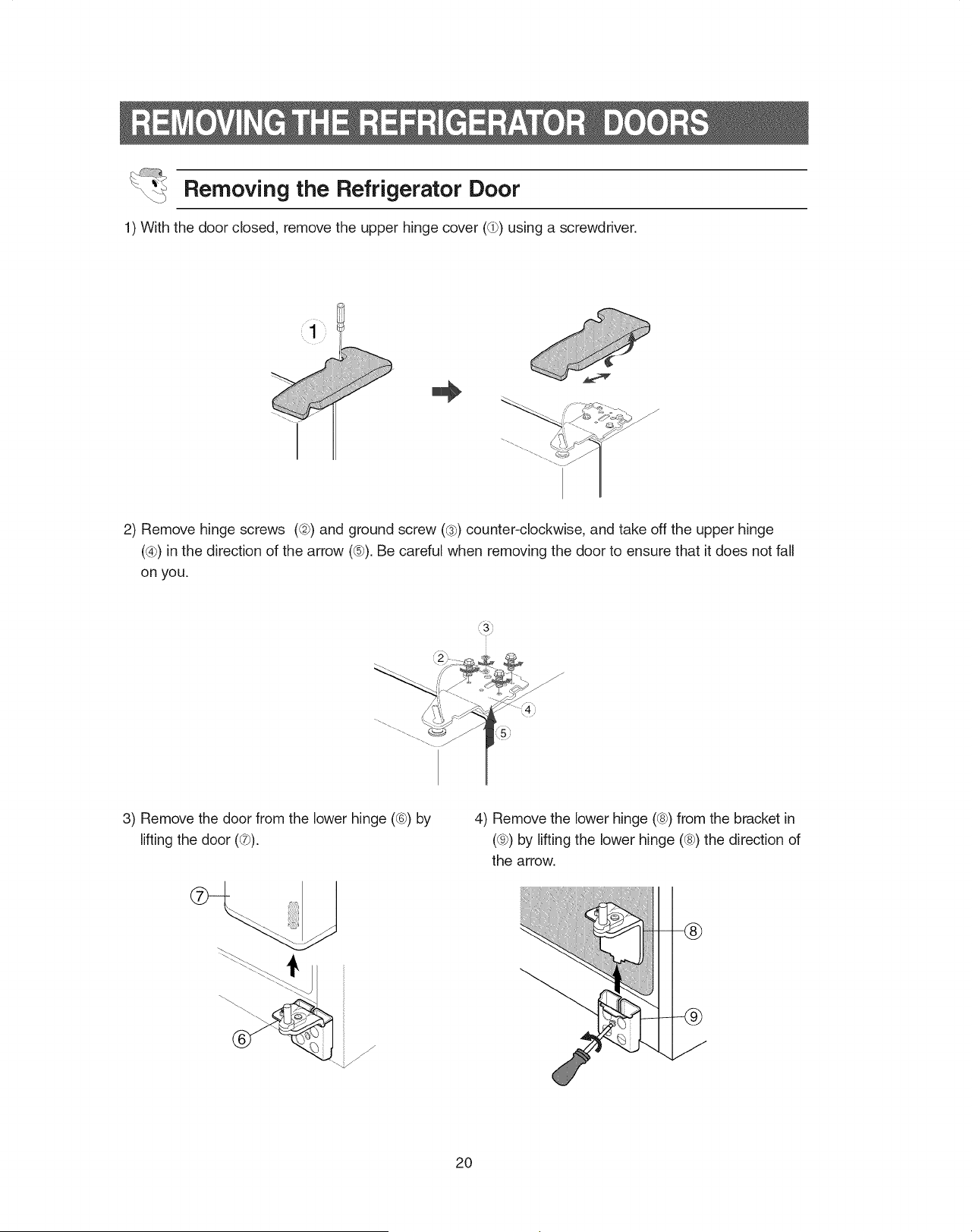 REMOVING THE REFRIGERATOR DOORS

Removing the Refrigerator Door

1) With the door closed, remove the upper hinge cover (①) using a screwdriver.

1

2) Remove hinge screws (②) and ground screw (③) counter-clockwise, and take off the upper hinge (④) in the direction of the arrow (⑤). Be careful when removing the door to ensure that it does not fall on you.

3
2
4
5

3) Remove the door from the lower hinge (⑥) by lifting the door (⑦).

7
6

4) Remove the lower hinge (⑧) from the bracket in (⑨) by lifting the lower hinge (⑧) the direction of the arrow.

8
9

20